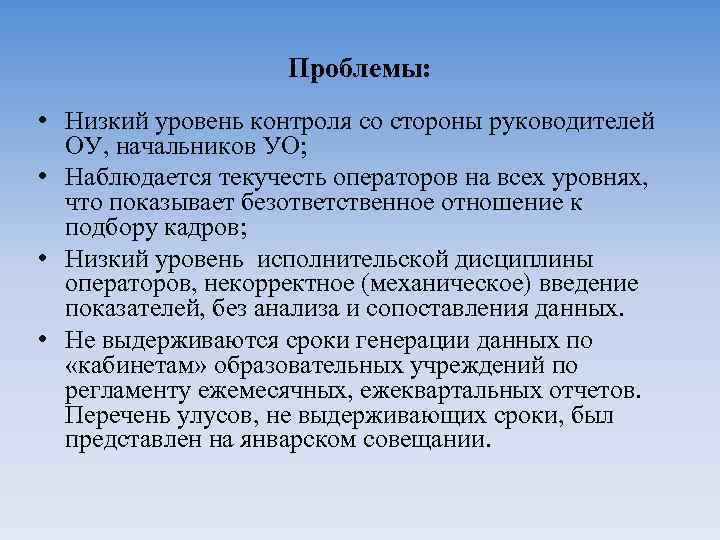 Проблемы:

• Низкий уровень контроля со стороны руководителей ОУ, начальников УО;

• Наблюдается текучесть операторов на всех уровнях, что показывает безответственное отношение к подбору кадров;

• Низкий уровень исполнительской дисциплины операторов, некорректное (механическое) введение показателей, без анализа и сопоставления данных.

• Не выдерживаются сроки генерации данных по «кабинетам» образовательных учреждений по регламенту ежемесячных, ежеквартальных отчетов. Перечень улусов, не выдерживающих сроки, был представлен на январском совещании.